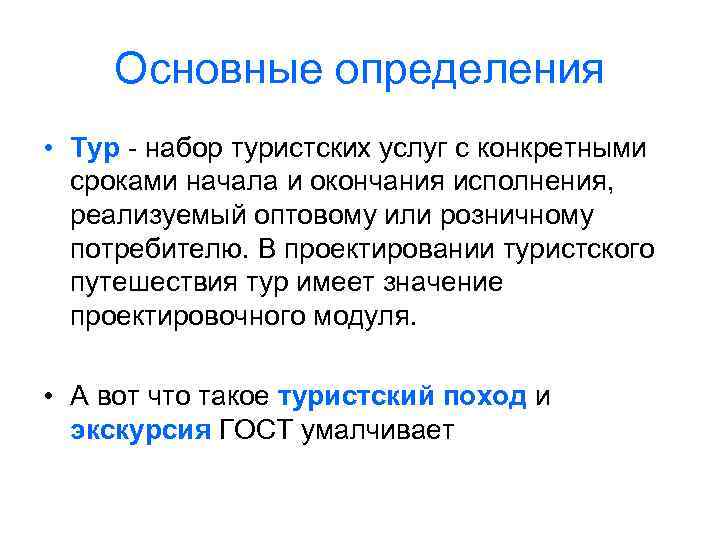 Основные определения

• Тур - набор туристских услуг с конкретными сроками начала и окончания исполнения, реализуемый оптовому или розничному потребителю. В проектировании туристского путешествия тур имеет значение проектировочного модуля.

• А вот что такое туристский поход и экскурсия ГОСТ умалчивает